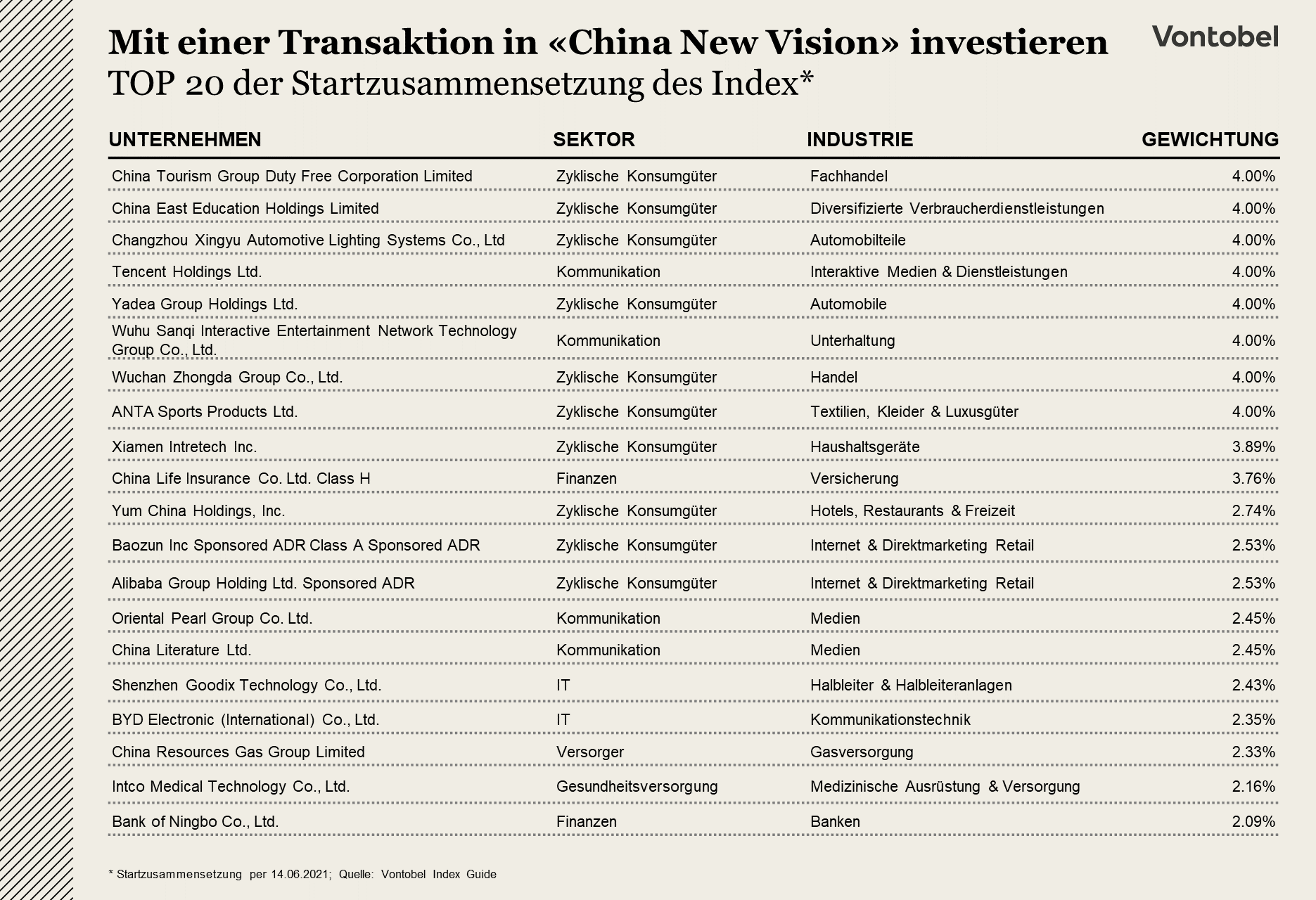 Mit einer Transaktion in «China New Vision» investieren

Vontobel

TOP 20 der Startzusammensetzung des Index*

| UNTERNEHMEN | SEKTOR | INDUSTRIE | GEWICHTUNG |
|---|---|---|---|
| China Tourism Group Duty Free Corporation Limited | Zyklische Konsumgüter | Fachhandel | 4.00% |
| China East Education Holdings Limited | Zyklische Konsumgüter | Diversifizierte Verbraucherdienstleistungen | 4.00% |
| Changzhou Xingyu Automotive Lighting Systems Co., Ltd | Zyklische Konsumgüter | Automobilteile | 4.00% |
| Tencent Holdings Ltd. | Kommunikation | Interaktive Medien & Dienstleistungen | 4.00% |
| Yadea Group Holdings Ltd. | Zyklische Konsumgüter | Automobile | 4.00% |
| Wuhu Sanqi Interactive Entertainment Network Technology Group Co., Ltd. | Kommunikation | Unterhaltung | 4.00% |
| Wuchan Zhongda Group Co., Ltd. | Zyklische Konsumgüter | Handel | 4.00% |
| ANTA Sports Products Ltd. | Zyklische Konsumgüter | Textilien, Kleider & Luxusgüter | 4.00% |
| Xiamen Intretech Inc. | Zyklische Konsumgüter | Haushaltsgeräte | 3.89% |
| China Life Insurance Co. Ltd. Class H | Finanzen | Versicherung | 3.76% |
| Yum China Holdings, Inc. | Zyklische Konsumgüter | Hotels, Restaurants & Freizeit | 2.74% |
| Baozun Inc Sponsored ADR Class A Sponsored ADR | Zyklische Konsumgüter | Internet & Direktmarketing Retail | 2.53% |
| Alibaba Group Holding Ltd. Sponsored ADR | Zyklische Konsumgüter | Internet & Direktmarketing Retail | 2.53% |
| Oriental Pearl Group Co. Ltd. | Kommunikation | Medien | 2.45% |
| China Literature Ltd. | Kommunikation | Medien | 2.45% |
| Shenzhen Goodix Technology Co., Ltd. | IT | Halbleiter & Halbleiteranlagen | 2.43% |
| BYD Electronic (International) Co., Ltd. | IT | Kommunikationstechnik | 2.35% |
| China Resources Gas Group Limited | Versorger | Gasversorgung | 2.33% |
| Intco Medical Technology Co., Ltd. | Gesundheitsversorgung | Medizinische Ausrüstung & Versorgung | 2.16% |
| Bank of Ningbo Co., Ltd. | Finanzen | Banken | 2.09% |

* Startzusammensetzung per 14.06.2021; Quelle: Vontobel Index Guide